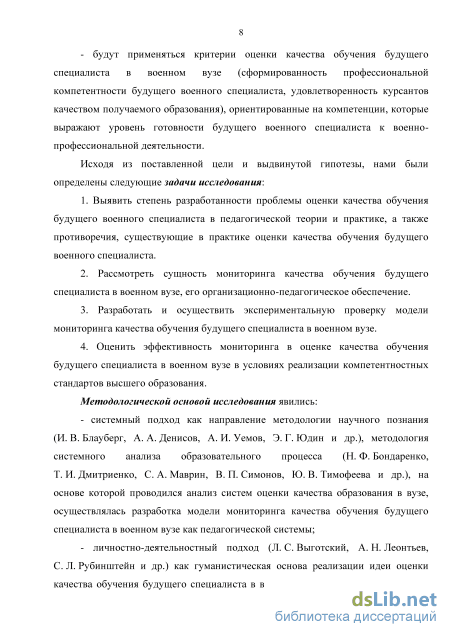 8

- будут применяться критерии оценки качества обучения будущего специалиста в военном вузе (сформированность профессиональной компетентности будущего военного специалиста, удовлетворенность курсантов качеством получаемого образования), ориентированные на компетенции, которые выражают уровень готовности будущего военного специалиста к военно-профессиональной деятельности.

Исходя из поставленной цели и выдвинутой гипотезы, нами были определены следующие задачи исследования:

1. Выявить степень разработанности проблемы оценки качества обучения будущего военного специалиста в педагогической теории и практике, а также противоречия, существующие в практике оценки качества обучения будущего военного специалиста.

2. Рассмотреть сущность мониторинга качества обучения будущего специалиста в военном вузе, его организационно-педагогическое обеспечение.

3. Разработать и осуществить экспериментальную проверку модели мониторинга качества обучения будущего специалиста в военном вузе.

4. Оценить эффективность мониторинга в оценке качества обучения будущего специалиста в военном вузе в условиях реализации компетентностных стандартов высшего образования.

Методологической основой исследования явились:

- системный подход как направление методологии научного познания (И. В. Блауберг, А. А. Денисов, А. И. Уемов, Э. Г. Юдин и др.), методология системного анализа образовательного процесса (Н. Ф. Бондаренко, Т. И. Дмитриенко, С. А. Маврин, В. П. Симонов, Ю. В. Тимофеева и др.), на основе которой проводился анализ систем оценки качества образования в вузе, осуществлялась разработка модели мониторинга качества обучения будущего специалиста в военном вузе как педагогической системы;

- личностно-деятельностный подход (Л. С. Выготский, А. Н. Леонтьев, С. Л. Рубинштейн и др.) как гуманистическая основа реализации идеи оценки качества обучения будущего специалиста в в

dsLib.net
библиотека диссертаций